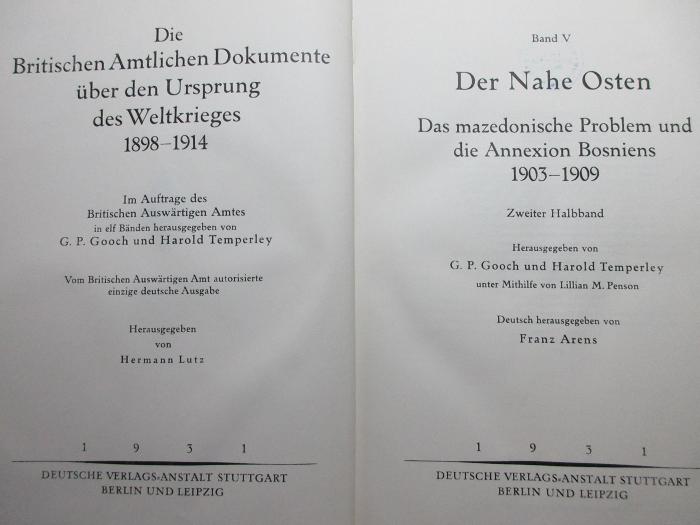 Die
Britischen Amtlichen Dokumente
über den Ursprung
des Weltkrieges
1898–1914

Im Auftrage des
Britischen Auswärtigen Amtes
in elf Bänden herausgegeben von
G. P. Gooch und Harold Temperley

Vom Britischen Auswärtigen Amt autorisierte
einzige deutsche Ausgabe

Herausgegeben
von
Hermann Lutz

1 9 3 1

DEUTSCHE VERLAGS-ANSTALT STUTTGART
BERLIN UND LEIPZIG

Band V

Der Nahe Osten

Das mazedonische Problem und
die Annexion Bosniens
1903–1909

Zweiter Halbband

Herausgegeben von
G. P. Gooch und Harold Temperley
unter Mithilfe von Lillian M. Penson

Deutsch herausgegeben von
Franz Arens

1 9 3 1

DEUTSCHE VERLAGS-ANSTALT STUTTGART
BERLIN UND LEIPZIG